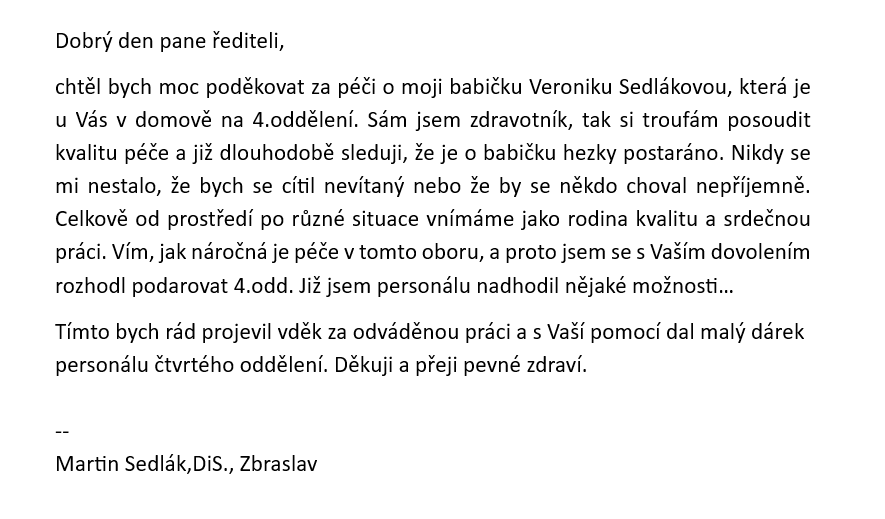 Dobrý den pane řediteli,

chtěl bych moc poděkovat za péči o moji babičku Veroniku Sedlákovou, která je u Vás v domově na 4.oddělení. Sám jsem zdravotník, tak si troufám posoudit kvalitu péče a již dlouhodobě sleduji, že je o babičku hezky postaráno. Nikdy se mi nestalo, že bych se cítil nevítaný nebo že by se někdo choval nepříjemně. Celkově od prostředí po různé situace vnímáme jako rodina kvalitu a srdečnou práci. Vím, jak náročná je péče v tomto oboru, a proto jsem se s Vaším dovolením rozhodl podarovat 4.odd. Již jsem personálu nadhodil nějaké možnosti…

Tímto bych rád projevil vděk za odváděnou práci a s Vaší pomocí dal malý dárek personálu čtvrtého oddělení. Děkuji a přeji pevné zdraví.

--
Martin Sedlák,DiS., Zbraslav